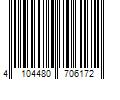 4 104480 706172